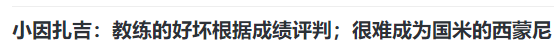 小因扎吉：教练的好坏根据成绩评判；很难成为国米的西蒙尼